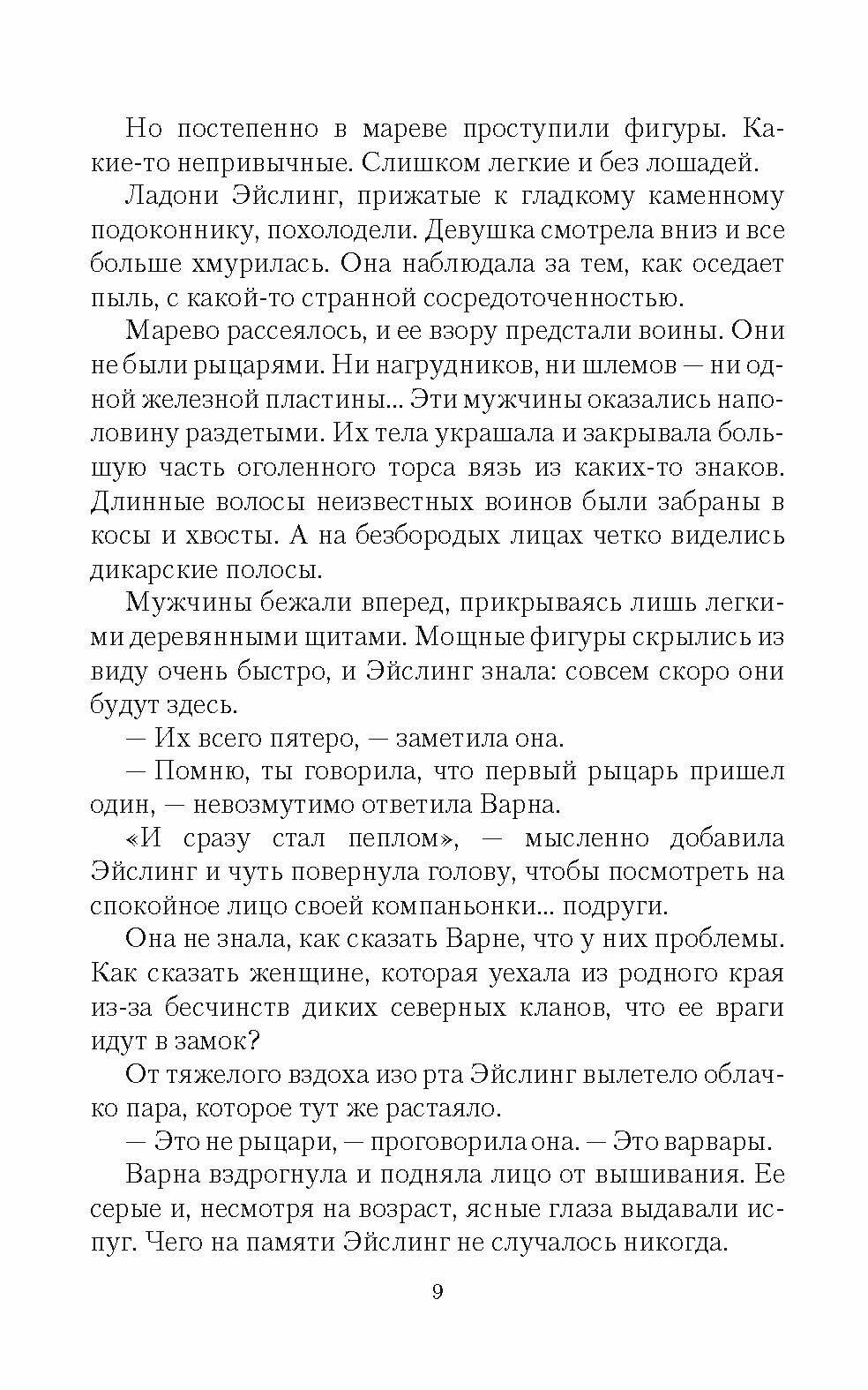 Но постепенно в мареве проступили фигуры. Какие-то непривычные. Слишком легкие и без лошадей.

Ладони Эйслинг, прижатые к гладкому каменному подоконнику, похолодели. Девушка смотрела вниз и все больше хмурилась. Она наблюдала за тем, как оседает пыль, с какой-то странной сосредоточенностью.

Марево рассеялось, и ее взору предстали воины. Они не были рыцарями. Ни нагрудников, ни шлемов — ни одной железной пластины... Эти мужчины оказались наполовину раздетыми. Их тела украшала и закрывала большую часть оголенного торса вязь из каких-то знаков. Длинные волосы неизвестных воинов были забраны в косы и хвосты. А на безбородых лицах четко виделись дикарские полосы.

Мужчины бежали вперед, прикрываясь лишь легкими деревянными щитами. Мощные фигуры скрылись из виду очень быстро, и Эйслинг знала: совсем скоро они будут здесь.

— Их всего пятеро, — заметила она.

— Помню, ты говорила, что первый рыцарь пришел один, — невозмутимо ответила Варна.

«И сразу стал пеплом», — мысленно добавила Эйслинг и чуть повернула голову, чтобы посмотреть на спокойное лицо своей компаньонки... подруги.

Она не знала, как сказать Варне, что у них проблемы. Как сказать женщине, которая уехала из родного края из-за бесчинств диких северных кланов, что ее враги идут в замок?

От тяжелого вздоха изо рта Эйслинг вылетело облачко пара, которое тут же растаяло.

— Это не рыцари, — проговорила она. — Это варвары.

Варна вздрогнула и подняла лицо от вышивания. Ее серые и, несмотря на возраст, ясные глаза выдавали испуг. Чего на памяти Эйслинг не случалось никогда.

9